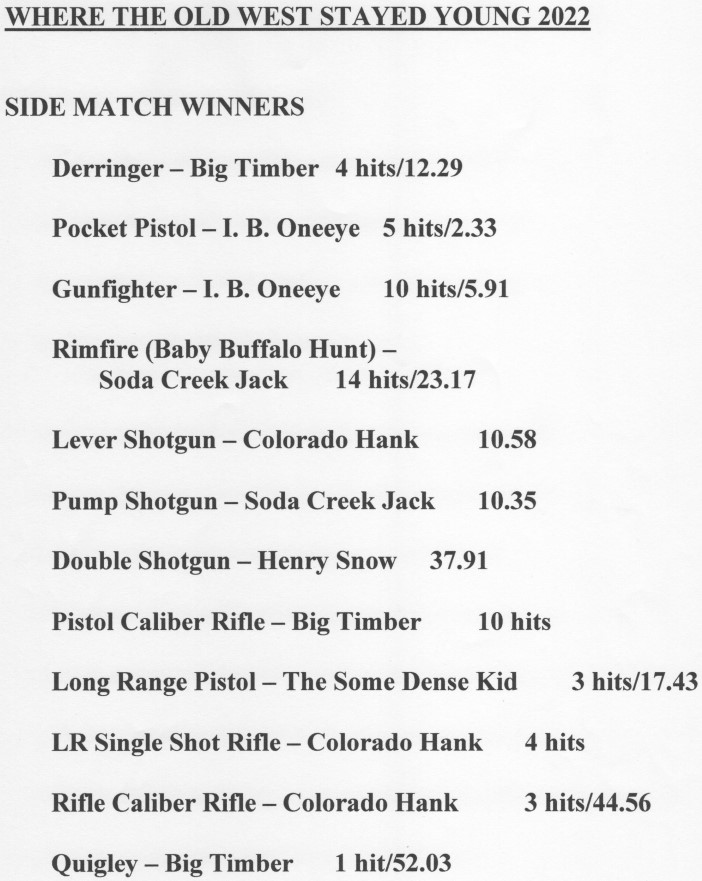 WHERE THE OLD WEST STAYED YOUNG 2022

SIDE MATCH WINNERS

Derringer – Big Timber 4 hits/12.29

Pocket Pistol – I. B. Oneeye 5 hits/2.33

Gunfighter – I. B. Oneeye 10 hits/5.91

Rimfire (Baby Buffalo Hunt) – Soda Creek Jack 14 hits/23.17

Lever Shotgun – Colorado Hank 10.58

Pump Shotgun – Soda Creek Jack 10.35

Double Shotgun – Henry Snow 37.91

Pistol Caliber Rifle – Big Timber 10 hits

Long Range Pistol – The Some Dense Kid 3 hits/17.43

LR Single Shot Rifle – Colorado Hank 4 hits

Rifle Caliber Rifle – Colorado Hank 3 hits/44.56

Quigley – Big Timber 1 hit/52.03